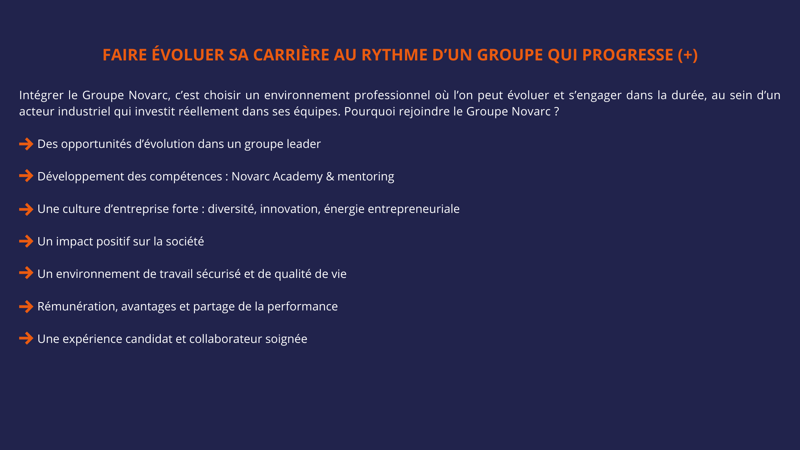 FAIRE ÉVOLUER SA CARRIÈRE AU RYTHME D'UN GROUPE QUI PROGRESSE (+)

Intégrer le Groupe Novarc, c'est choisir un environnement professionnel où l'on peut évoluer et s'engager dans la durée, au sein d'un acteur industriel qui investit réellement dans ses équipes. Pourquoi rejoindre le Groupe Novarc ?

→ Des opportunités d'évolution dans un groupe leader

→ Développement des compétences : Novarc Academy & mentoring

→ Une culture d'entreprise forte : diversité, innovation, énergie entrepreneuriale

→ Un impact positif sur la société

→ Un environnement de travail sécurisé et de qualité de vie

→ Rémunération, avantages et partage de la performance

→ Une expérience candidat et collaborateur soignée